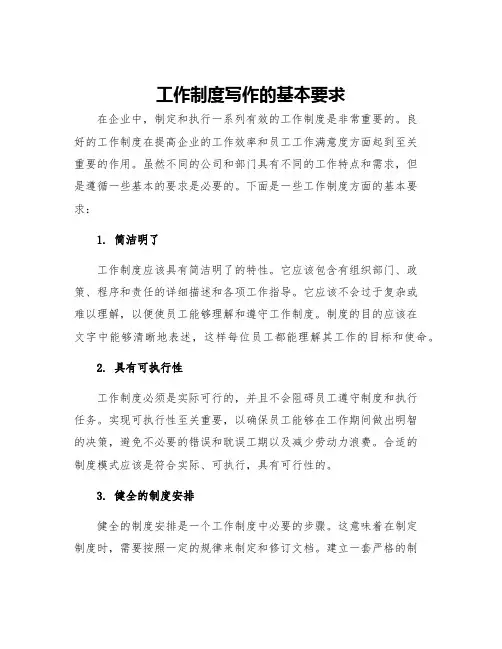 工作制度写作的基本要求

在企业中，制定和执行一系列有效的工作制度是非常重要的。良好的工作制度在提高企业的工作效率和员工工作满意度方面起到至关重要的作用。虽然不同的公司和部门具有不同的工作特点和需求，但是遵循一些基本的要求是必要的。下面是一些工作制度方面的基本要求：

1. 简洁明了

工作制度应该具有简洁明了的特性。它应该包含有组织部门、政策、程序和责任的详细描述和各项工作指导。它应该不会过于复杂或难以理解，以便使员工能够理解和遵守工作制度。制度的目的应该在文字中能够清晰地表述，这样每位员工都能理解其工作的目标和使命。

2. 具有可执行性

工作制度必须是实际可行的，并且不会阻碍员工遵守制度和执行任务。实现可执行性至关重要，以确保员工能够在工作期间做出明智的决策，避免不必要的错误和耽误工期以及减少劳动力浪费。合适的制度模式应该是符合实际、可执行，具有可行性的。

3. 健全的制度安排

健全的制度安排是一个工作制度中必要的步骤。这意味着在制定制度时，需要按照一定的规律来制定和修订文档。建立一套严格的制